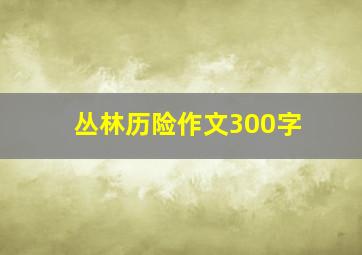 丛林历险作文300字